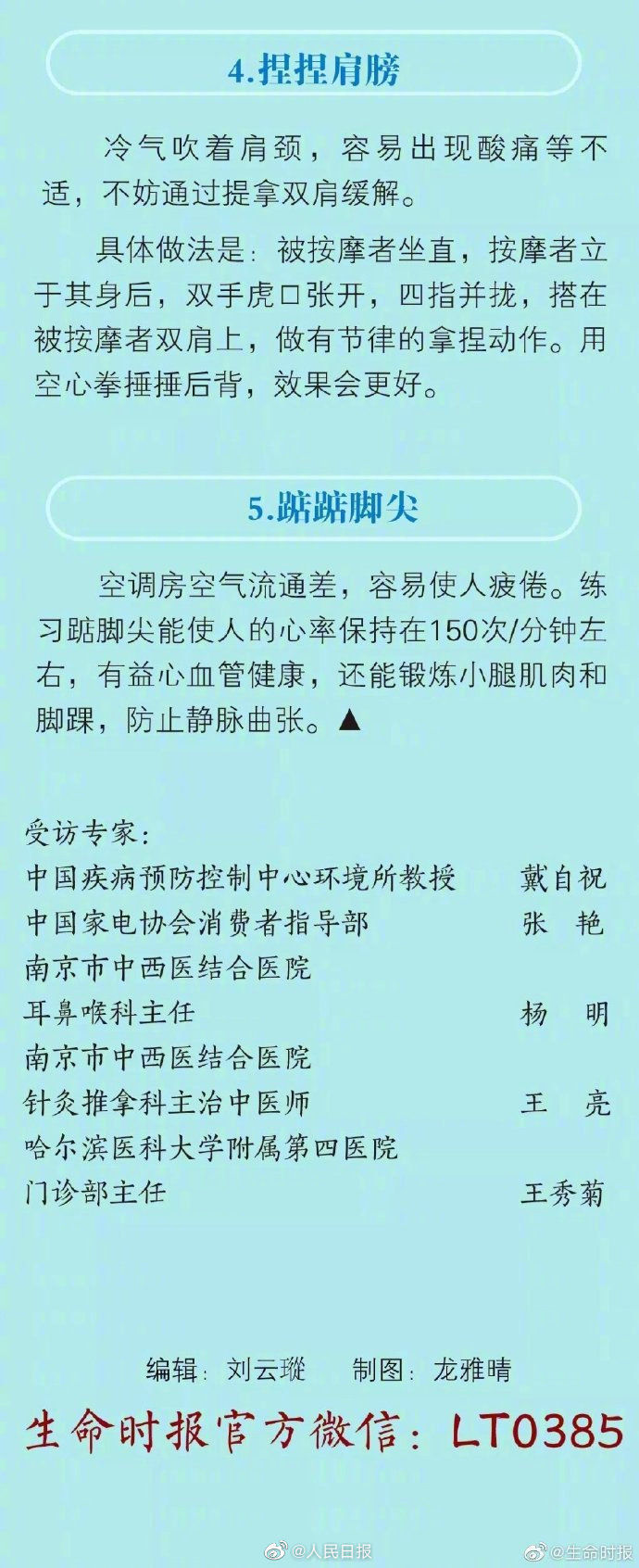 4.捏捏肩膀

冷气吹着肩颈，容易出现酸痛等不适，不妨通过提拿双肩缓解。

具体做法是：被按摩者坐直，按摩者立于其身后，双手虎口张开，四指并拢，搭在被按摩者双肩上，做有节律的拿捏动作。用空心拳捶捶后背，效果会更好。

5.踮踮脚尖

空调房空气流通差，容易使人疲倦。练习踮脚尖能使人的心率保持在150次/分钟左右，有益心血管健康，还能锻炼小腿肌肉和脚踝，防止静脉曲张。▲

受访专家：
中国疾病预防控制中心环境所教授 戴自祝
中国家电协会消费者指导部 张 艳
南京市中西医结合医院
耳鼻喉科主任 杨 明
南京市中西医结合医院
针灸推拿科主治中医师 王 亮
哈尔滨医科大学附属第四医院
门诊部主任 王秀菊

编辑：刘云璇 制图：龙雅晴

生命时报官方微信：LT0385

@人民日报 @生命时报